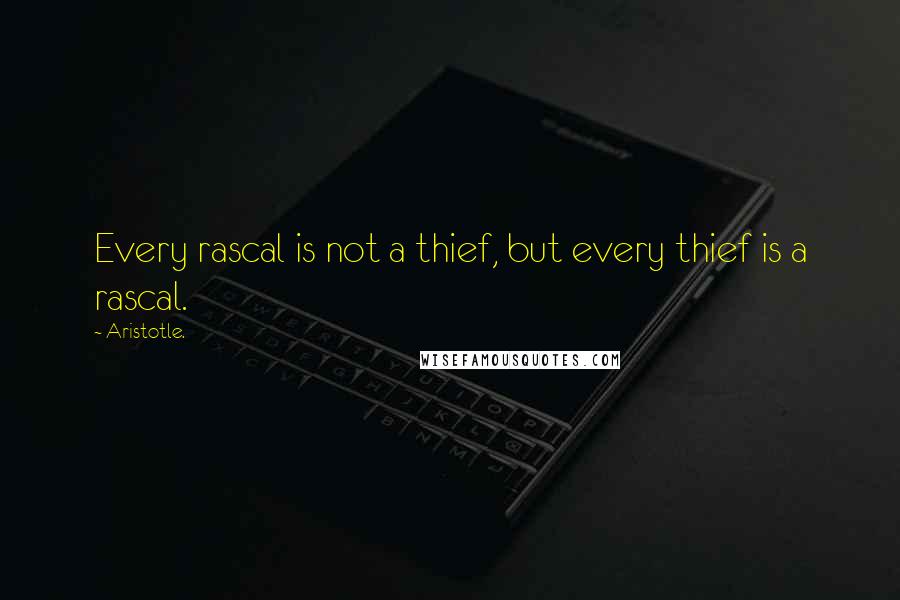 Every rascal is not a thief, but every thief is a rascal.

~ Aristotle.

WISEFAMOUSQUOTES.COM